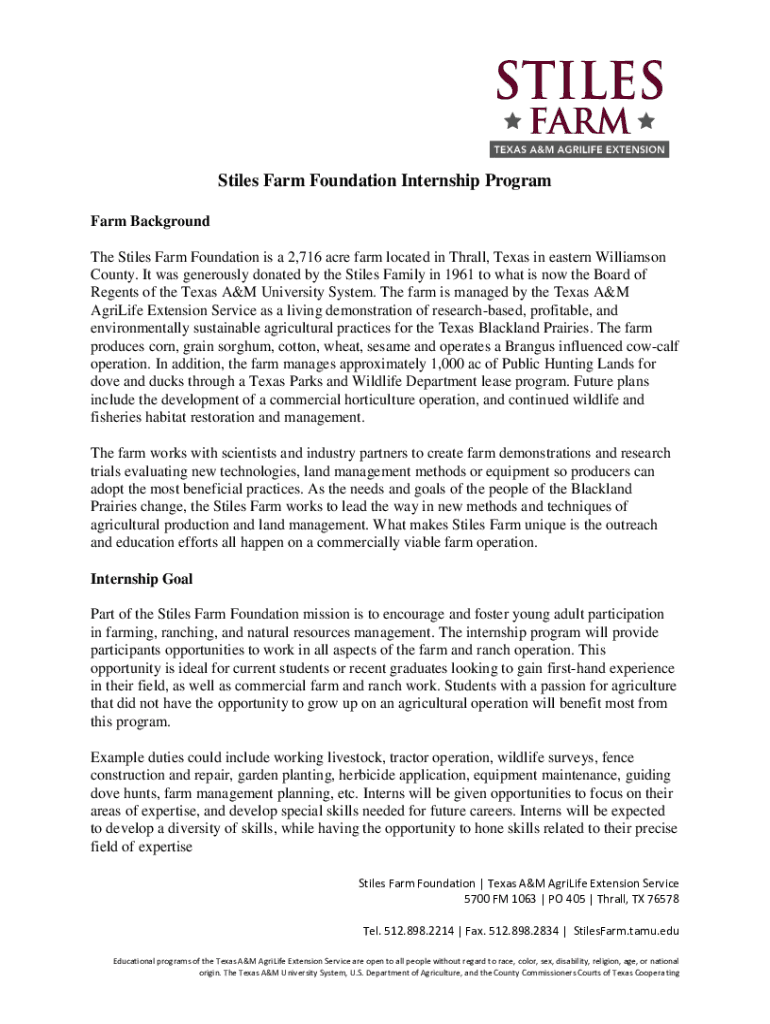 STILES
FARM
TEXAS A&M AGRILIFE EXTENSION

Stiles Farm Foundation Internship Program

Farm Background

The Stiles Farm Foundation is a 2,716 acre farm located in Thrall, Texas in eastern Williamson County. It was generously donated by the Stiles Family in 1961 to what is now the Board of Regents of the Texas A&M University System. The farm is managed by the Texas A&M AgriLife Extension Service as a living demonstration of research-based, profitable, and environmentally sustainable agricultural practices for the Texas Blackland Prairies. The farm produces corn, grain sorghum, cotton, wheat, sesame and operates a Brangus influenced cow-calf operation. In addition, the farm manages approximately 1,000 ac of Public Hunting Lands for dove and ducks through a Texas Parks and Wildlife Department lease program. Future plans include the development of a commercial horticulture operation, and continued wildlife and fisheries habitat restoration and management.

The farm works with scientists and industry partners to create farm demonstrations and research trials evaluating new technologies, land management methods or equipment so producers can adopt the most beneficial practices. As the needs and goals of the people of the Blackland Prairies change, the Stiles Farm works to lead the way in new methods and techniques of agricultural production and land management. What makes Stiles Farm unique is the outreach and education efforts all happen on a commercially viable farm operation.

Internship Goal

Part of the Stiles Farm Foundation mission is to encourage and foster young adult participation in farming, ranching, and natural resources management. The internship program will provide participants opportunities to work in all aspects of the farm and ranch operation. This opportunity is ideal for current students or recent graduates looking to gain first-hand experience in their field, as well as commercial farm and ranch work. Students with a passion for agriculture that did not have the opportunity to grow up on an agricultural operation will benefit most from this program.

Example duties could include working livestock, tractor operation, wildlife surveys, fence construction and repair, garden planting, herbicide application, equipment maintenance, guiding dove hunts, farm management planning, etc. Interns will be given opportunities to focus on their areas of expertise, and develop special skills needed for future careers. Interns will be expected to develop a diversity of skills, while having the opportunity to hone skills related to their precise field of expertise

Stiles Farm Foundation | Texas A&M AgriLife Extension Service
5700 FM 1063 | PO 405 | Thrall, TX 76578

Tel. 512.898.2214 | Fax. 512.898.2834 | StilesFarm.tamu.edu

Educational programs of the Texas A&M AgriLife Extension Service are open to all people without regard to race, color, sex, disability, religion, age, or national origin. The Texas A&M University System, U.S. Department of Agriculture, and the County Commissioners Courts of Texas Cooperating